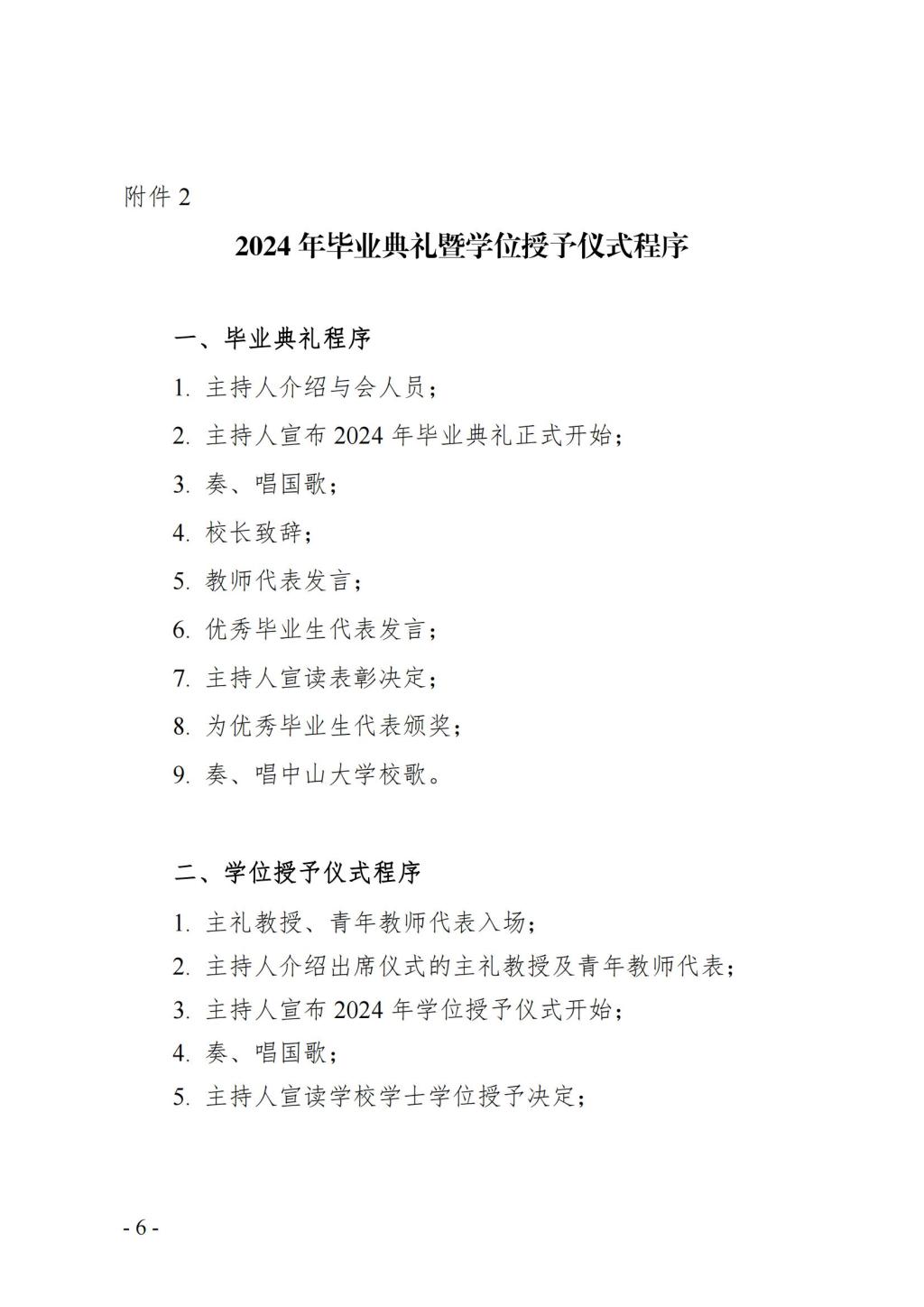 附件 2

2024 年毕业典礼暨学位授予仪式程序

一、毕业典礼程序

1. 主持人介绍与会人员；

2. 主持人宣布 2024 年毕业典礼正式开始；

3. 奏、唱国歌；

4. 校长致辞；

5. 教师代表发言；

6. 优秀毕业生代表发言；

7. 主持人宣读表彰决定；

8. 为优秀毕业生代表颁奖；

9. 奏、唱中山大学校歌。

二、学位授予仪式程序

1. 主礼教授、青年教师代表入场；

2. 主持人介绍出席仪式的主礼教授及青年教师代表；

3. 主持人宣布 2024 年学位授予仪式开始；

4. 奏、唱国歌；

5. 主持人宣读学校学士学位授予决定；

- 6 -